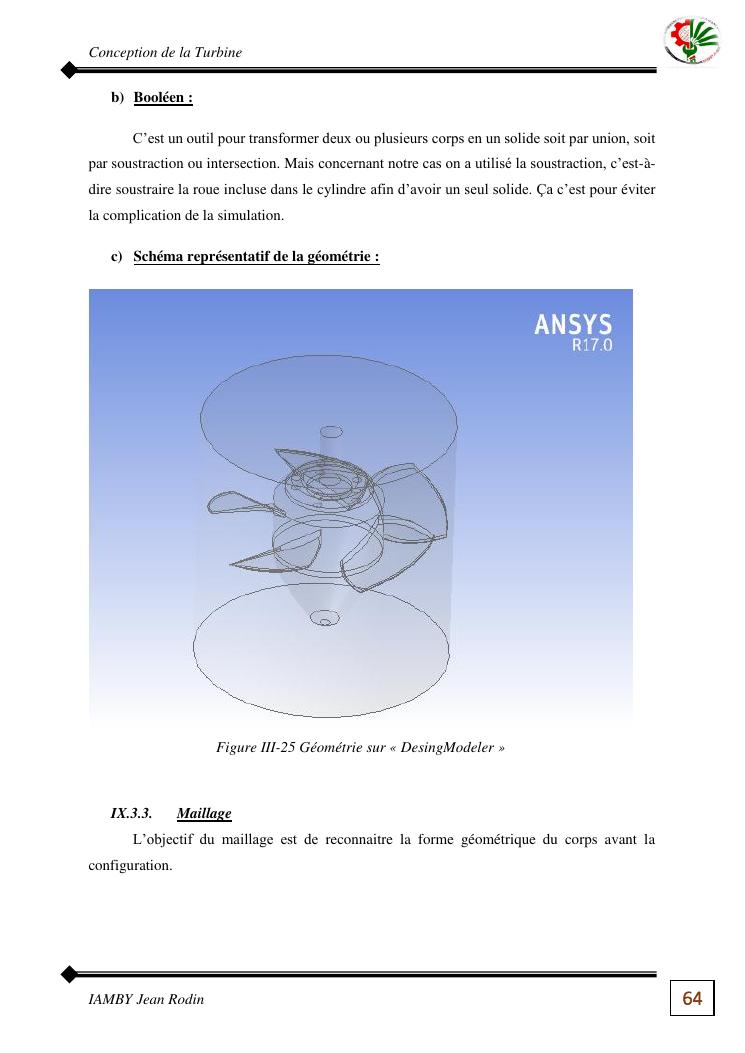 Conception de la Turbine

b) Booléen :

C'est un outil pour transformer deux ou plusieurs corps en un solide soit par union, soit par soustraction ou intersection. Mais concernant notre cas on a utilisé la soustraction, c'est-à-dire soustraire la roue incluse dans le cylindre afin d'avoir un seul solide. Ça c'est pour éviter la complication de la simulation.

c) Schéma représentatif de la géométrie :

ANSYS
R17.0

Figure III-25 Géométrie sur « DesingModeler »

IX.3.3. Maillage

L'objectif du maillage est de reconnaitre la forme géométrique du corps avant la configuration.

IAMBY Jean Rodin

64